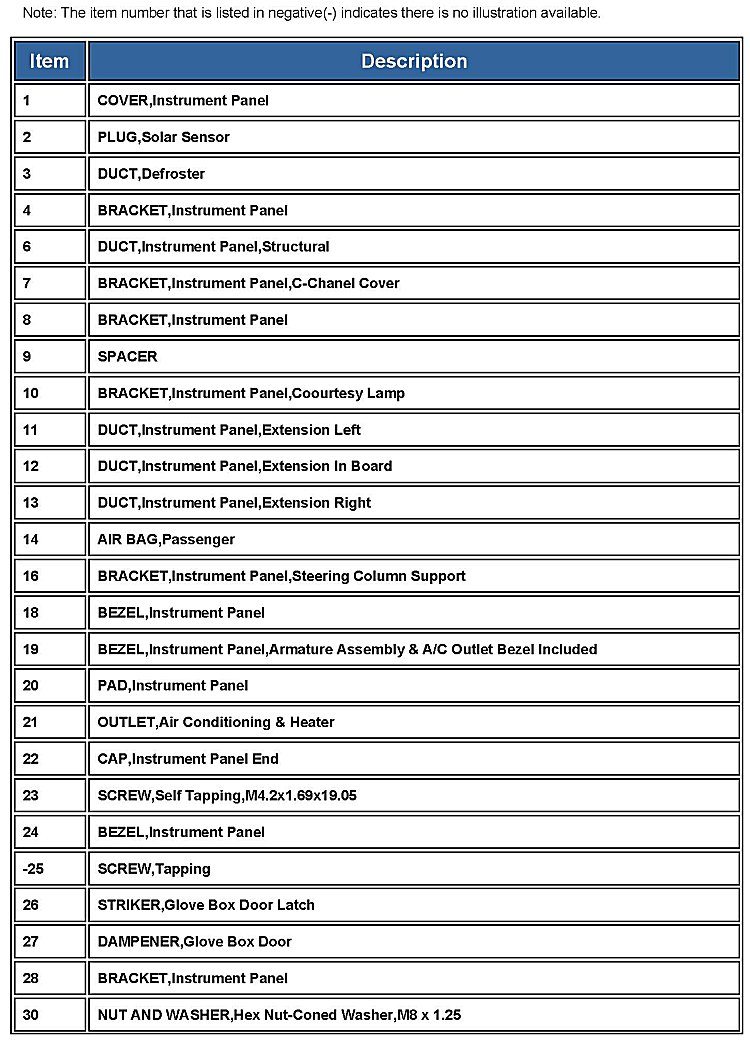 Note: The item number that is listed in negative(-) indicates there is no illustration available.

| Item | Description |
|---|---|
| 1 | COVER,Instrument Panel |
| 2 | PLUG,Solar Sensor |
| 3 | DUCT,Defroster |
| 4 | BRACKET,Instrument Panel |
| 6 | DUCT,Instrument Panel,Structural |
| 7 | BRACKET,Instrument Panel,C-Chanel Cover |
| 8 | BRACKET,Instrument Panel |
| 9 | SPACER |
| 10 | BRACKET,Instrument Panel,Coourtesy Lamp |
| 11 | DUCT,Instrument Panel,Extension Left |
| 12 | DUCT,Instrument Panel,Extension In Board |
| 13 | DUCT,Instrument Panel,Extension Right |
| 14 | AIR BAG,Passenger |
| 16 | BRACKET,Instrument Panel,Steering Column Support |
| 18 | BEZEL,Instrument Panel |
| 19 | BEZEL,Instrument Panel,Armature Assembly & A/C Outlet Bezel Included |
| 20 | PAD,Instrument Panel |
| 21 | OUTLET,Air Conditioning & Heater |
| 22 | CAP,Instrument Panel End |
| 23 | SCREW,Self Tapping,M4.2x1.69x19.05 |
| 24 | BEZEL,Instrument Panel |
| -25 | SCREW,Tapping |
| 26 | STRIKER,Glove Box Door Latch |
| 27 | DAMPENER,Glove Box Door |
| 28 | BRACKET,Instrument Panel |
| 30 | NUT AND WASHER,Hex Nut-Coned Washer,M8 x 1.25 |